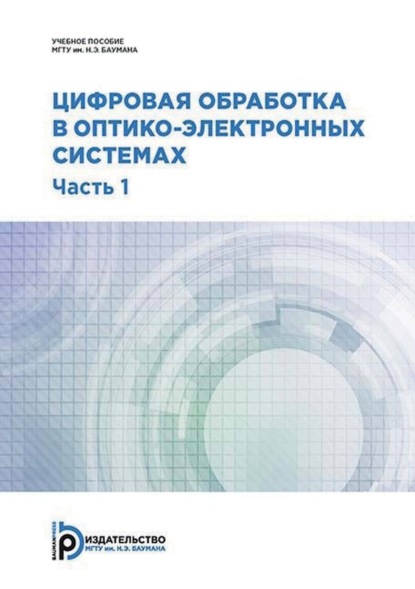 УЧЕБНОЕ ПОСОБИЕ
МГТУ им. Н.Э. БАУМАНА

ЦИФРОВАЯ ОБРАБОТКА В ОПТИКО-ЭЛЕКТРОННЫХ СИСТЕМАХ
Часть 1

BAUMANPRESS
ИЗДАТЕЛЬСТВО
МГТУ им. Н.Э. БАУМАНА